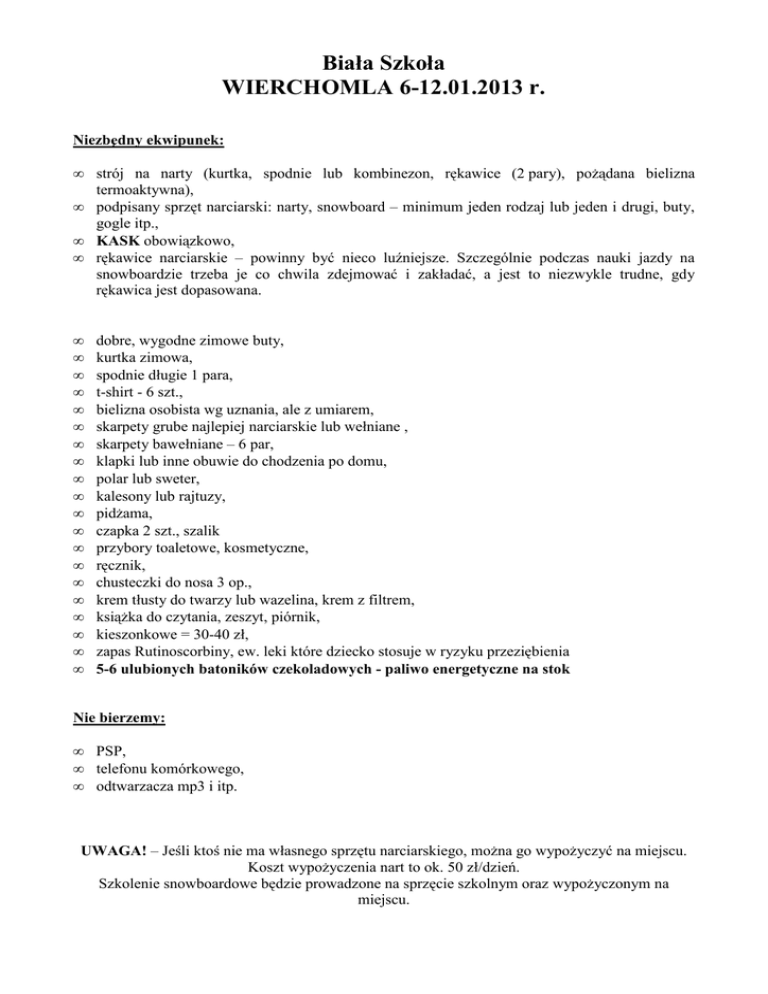 Biała Szkoła
WIERCHOMLA 6-12.01.2013 r.

Niezbędny ekwipunek:

∞ strój na narty (kurtka, spodnie lub kombinezon, rękawice (2 pary), pożądana bielizna termoaktywna),
∞ podpisany sprzęt narciarski: narty, snowboard – minimum jeden rodzaj lub jeden i drugi, buty, gogle itp.,
∞ KASK obowiązkowo,
∞ rękawice narciarskie – powinny być nieco luźniejsze. Szczególnie podczas nauki jazdy na snowboardzie trzeba je co chwila zdejmować i zakładać, a jest to niezwykle trudne, gdy rękawica jest dopasowana.

∞ dobre, wygodne zimowe buty,
∞ kurtka zimowa,
∞ spodnie długie 1 para,
∞ t-shirt - 6 szt.,
∞ bielizna osobista wg uznania, ale z umiarem,
∞ skarpety grube najlepiej narciarskie lub wełniane ,
∞ skarpety bawełniane – 6 par,
∞ klapki lub inne obuwie do chodzenia po domu,
∞ polar lub sweter,
∞ kalesony lub rajtuzy,
∞ pidżama,
∞ czapka 2 szt., szalik
∞ przybory toaletowe, kosmetyczne,
∞ ręcznik,
∞ chusteczki do nosa 3 op.,
∞ krem tłusty do twarzy lub wazelina, krem z filtrem,
∞ książka do czytania, zeszyt, piórnik,
∞ kieszonkowe = 30-40 zł,
∞ zapas Rutinoscorbiny, ew. leki które dziecko stosuje w ryzyku przeziębienia
∞ 5-6 ulubionych batoników czekoladowych - paliwo energetyczne na stok

Nie bierzemy:

∞ PSP,
∞ telefonu komórkowego,
∞ odtwarzacza mp3 i itp.

UWAGA! – Jeśli ktoś nie ma własnego sprzętu narciarskiego, można go wypożyczyć na miejscu. Koszt wypożyczenia nart to ok. 50 zł/dzień.
Szkolenie snowboardowe będzie prowadzone na sprzęcie szkolnym oraz wypożyczonym na miejscu.